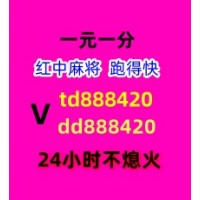 一元一分
红中麻将 跑得快
V td888420
dd888420
24小时不熄火